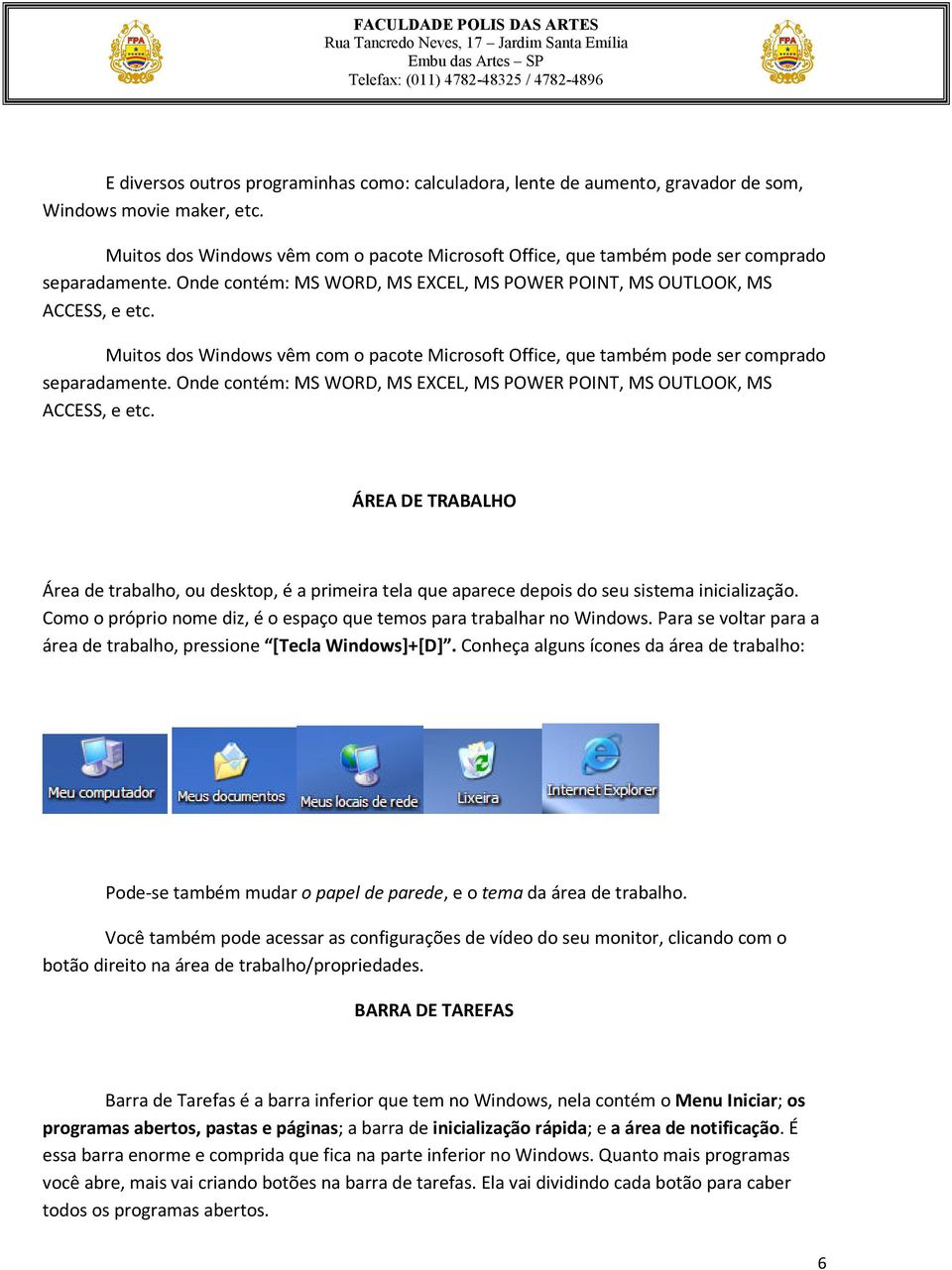 FPA

FACULDADE POLIS DAS ARTES
Rua Tancredo Neves, 17 – Jardim Santa Emília
Embu das Artes – SP
Telefax: (011) 4782-48325 / 4782-4896

FPA

E diversos outros programinhas como: calculadora, lente de aumento, gravador de som, Windows movie maker, etc.

Muitos dos Windows vêm com o pacote Microsoft Office, que também pode ser comprado separadamente. Onde contém: MS WORD, MS EXCEL, MS POWER POINT, MS OUTLOOK, MS ACCESS, e etc.

Muitos dos Windows vêm com o pacote Microsoft Office, que também pode ser comprado separadamente. Onde contém: MS WORD, MS EXCEL, MS POWER POINT, MS OUTLOOK, MS ACCESS, e etc.

ÁREA DE TRABALHO

Área de trabalho, ou desktop, é a primeira tela que aparece depois do seu sistema inicialização. Como o próprio nome diz, é o espaço que temos para trabalhar no Windows. Para se voltar para a área de trabalho, pressione "[Tecla Windows]+[D]". Conheça alguns ícones da área de trabalho:

Meu computador
Meus documentos
Meus locais de rede
Lixeira
Internet Explorer

Pode-se também mudar o papel de parede, e o tema da área de trabalho.

Você também pode acessar as configurações de vídeo do seu monitor, clicando com o botão direito na área de trabalho/propriedades.

BARRA DE TAREFAS

Barra de Tarefas é a barra inferior que tem no Windows, nela contém o Menu Iniciar; os programas abertos, pastas e páginas; a barra de inicialização rápida; e a área de notificação. É essa barra enorme e comprida que fica na parte inferior no Windows. Quanto mais programas você abre, mais vai criando botões na barra de tarefas. Ela vai dividindo cada botão para caber todos os programas abertos.

6